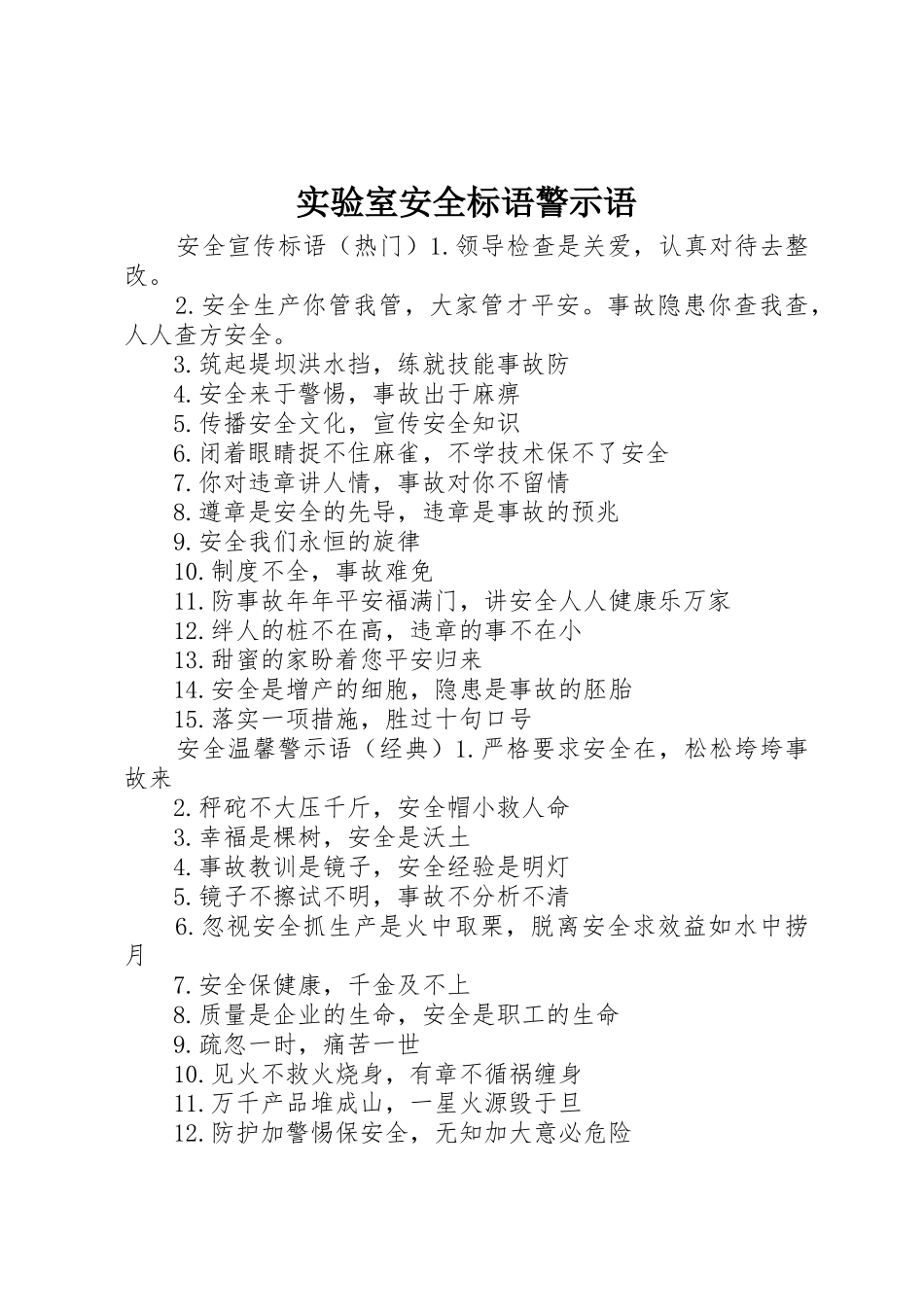 实验室安全标语警示语

安全宣传标语（热门）1.领导检查是关爱，认真对待去整改。

2.安全生产你管我管，大家管才平安。事故隐患你查我查，人人查方安全。

3.筑起堤坝洪水挡，练就技能事故防

4.安全来于警惕，事故出于麻痹

5.传播安全文化，宣传安全知识

6.闭着眼睛捉不住麻雀，不学技术保不了安全

7.你对违章讲人情，事故对你不留情

8.遵章是安全的先导，违章是事故的预兆

9.安全我们永恒的旋律

10.制度不全，事故难免

11.防事故年年平安福满门，讲安全人人健康乐万家

12.绊人的桩不在高，违章的事不在小

13.甜蜜的家盼着您平安归来

14.安全是增产的细胞，隐患是事故的胚胎

15.落实一项措施，胜过十句口号

安全温馨警示语（经典）1.严格要求安全在，松松垮垮事故来

2.秤砣不大压千斤，安全帽小救人命

3.幸福是棵树，安全是沃土

4.事故教训是镜子，安全经验是明灯

5.镜子不擦试不明，事故不分析不清

6.忽视安全抓生产是火中取栗，脱离安全求效益如水中捞月

7.安全保健康，千金及不上

8.质量是企业的生命，安全是职工的生命

9.疏忽一时，痛苦一世

10.见火不救火烧身，有章不循祸缠身

11.万千产品堆成山，一星火源毁于旦

12.防护加警惕保安全，无知加大意必危险